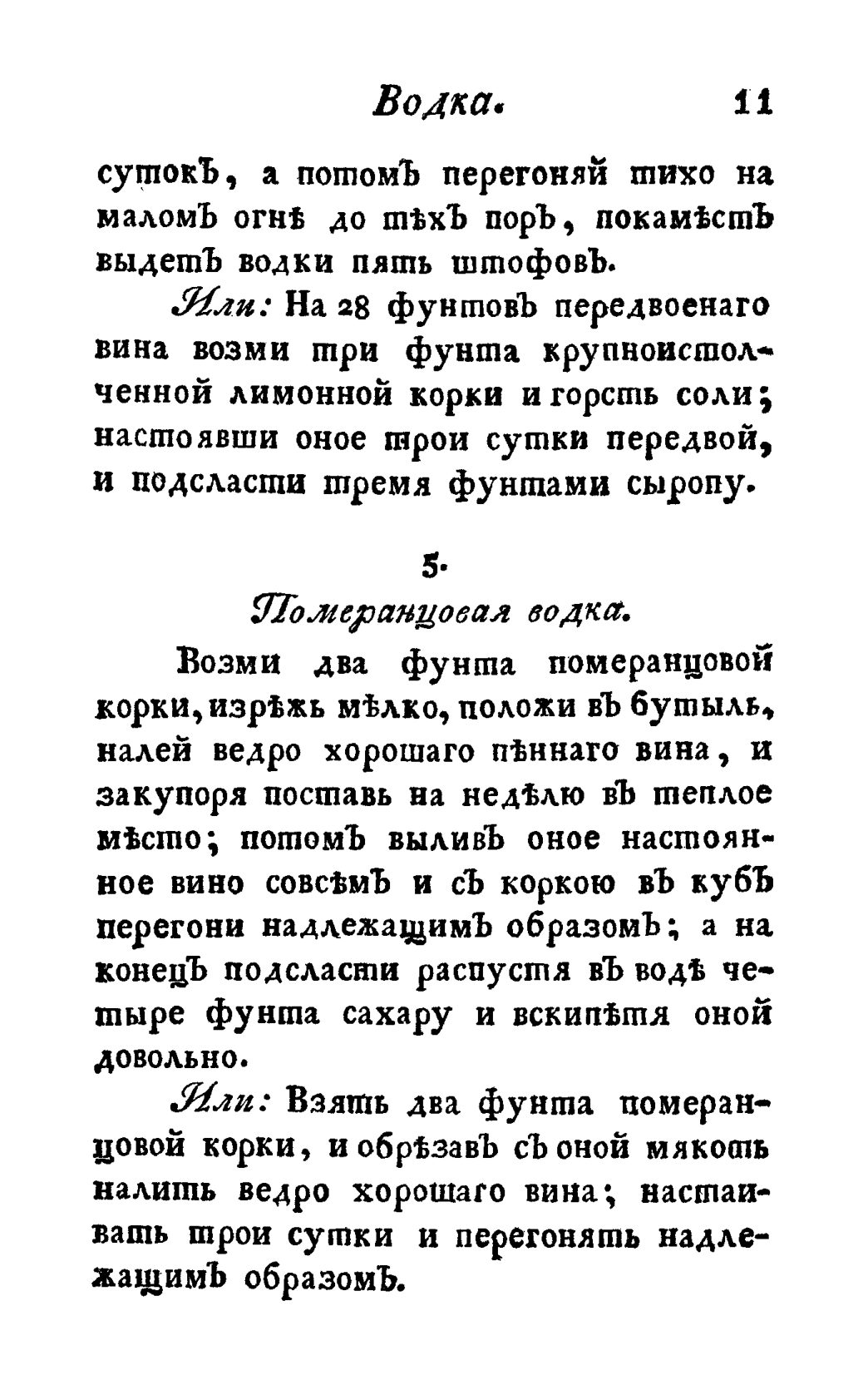 Водка. 11

сутокъ, а потомъ перегоняй тихо на маломъ огнѣ до тѣхъ поръ, покамѣстъ выдетъ водки пять штофовъ.

Или: На 28 фунтовъ передвоенаго вина возми три фунта крупноистолченной лимонной корки и горсть соли; настоявши оное трои сутки передвой, и подсласти тремя фунтами сыропу.

5.

Померанцовая водка.

Возми два фунта померанцовой корки, изрѣжь мѣлко, положи въ бутыль, налей ведро хорошаго пѣннаго вина, и закупоря поставь на недѣлю въ теплое мѣсто; потомъ выливъ оное настоянное вино совсѣмъ и съ коркою въ кубъ перегони надлежащимъ образомъ; а на конецъ подсласти распустя въ водѣ четыре фунта сахару и вскипѣтя оной довольно.

Или: Взять два фунта померанцовой корки, и обрѣзавъ съ оной мякоть налить ведро хорошаго вина; настаивать трои сутки и перегонять надлежащимъ образомъ.